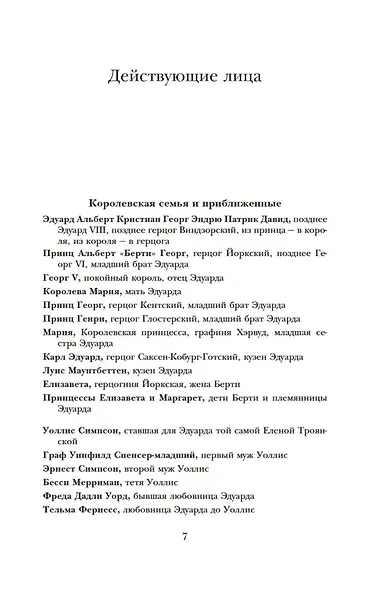 Действующие лица

Королевская семья и приближенные

Эдуард Альберт Кристиан Георг Эндрю Патрик Давид, позднее Эдуард VIII, позднее герцог Виндзорский, из принца — в короля, из короля — в герцога

Принц Альберт «Берти» Георг, герцог Йоркский, позднее Георг VI, младший брат Эдуарда

Георг V, покойный король, отец Эдуарда

Королева Мария, мать Эдуарда

Принц Георг, герцог Кентский, младший брат Эдуарда

Принц Генри, герцог Глостерский, младший брат Эдуарда

Мария, Королевская принцесса, графиня Хэрвуд, младшая сестра Эдуарда

Карл Эдуард, герцог Саксен-Кобург-Готский, кузен Эдуарда

Луис Маунтбеттен, кузен Эдуарда

Елизавета, герцогиня Йоркская, жена Берти

Принцессы Елизавета и Маргарет, дети Берти и племянницы Эдуарда

Уоллис Симпсон, ставшая для Эдуарда той самой Еленой Троянской

Граф Уинфилд Спенсер-младший, первый муж Уоллис

Эрнест Симпсон, второй муж Уоллис

Бесси Мерриман, тетя Уоллис

Фреда Дадли Уорд, бывшая любовница Эдуарда

Тельма Фернесс, любовница Эдуарда до Уоллис

7